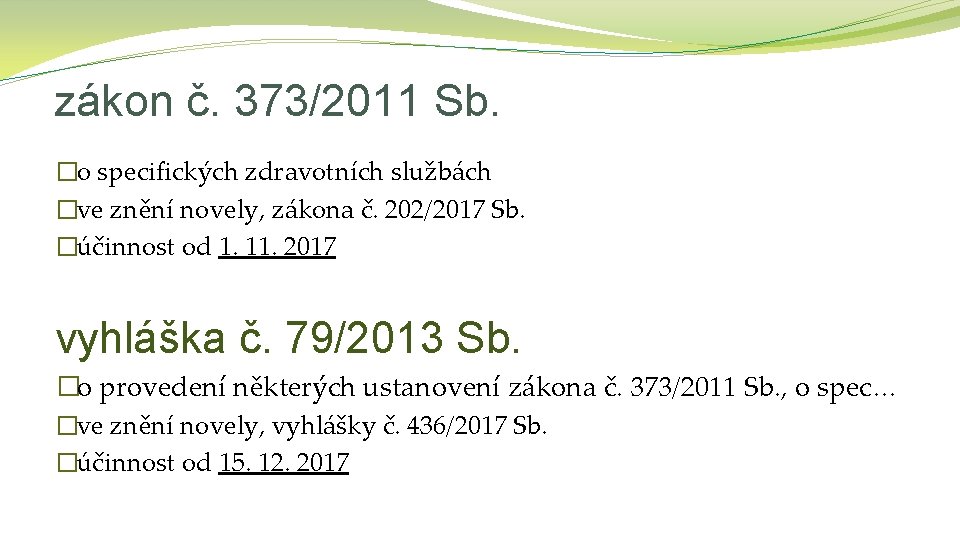 zákon č. 373/2011 Sb.

�o specifických zdravotních službách
�ve znění novely, zákona č. 202/2017 Sb.
�účinnost od 1. 11. 2017

vyhláška č. 79/2013 Sb.

�o provedení některých ustanovení zákona č. 373/2011 Sb., o spec…
�ve znění novely, vyhlášky č. 436/2017 Sb.
�účinnost od 15. 12. 2017